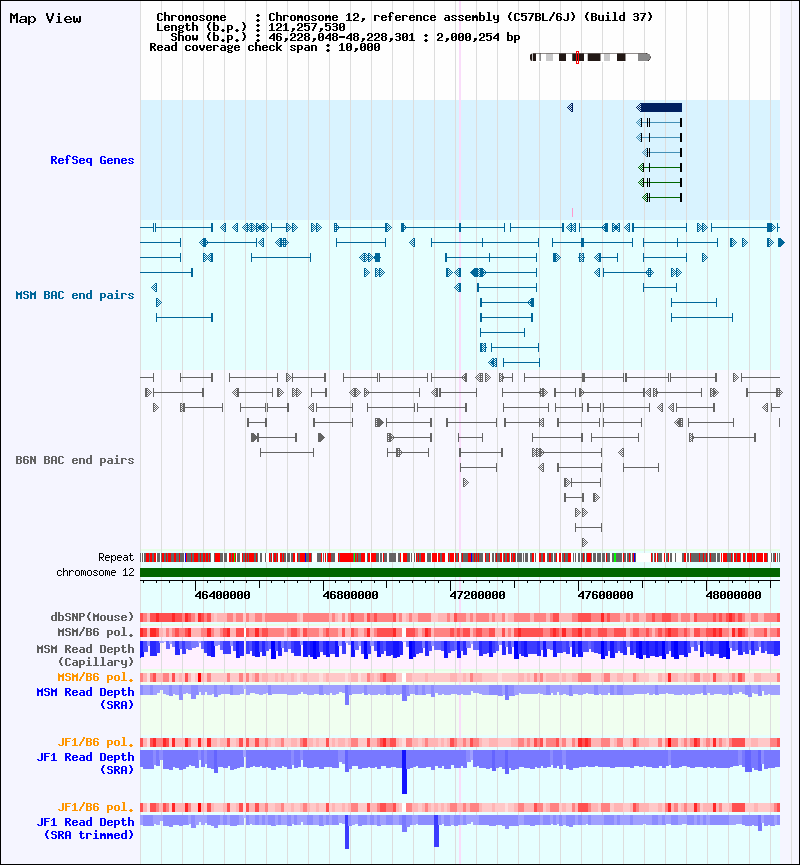 Map View

Chromosome : Chromosome 12, reference assembly (C57BL/6J) (Build 37)
Length (b.p.) : 121,257,530
Show (b.p.) : 46,228,048-48,228,301 : 2,000,254 bp
Read coverage check span : 10,000

RefSeq Genes

MSM BAC end pairs

B6N BAC end pairs

Repeat
chromosome 12

46400000 46800000 47200000 47600000 48000000

dbSNP(Mouse)
MSM/B6 pol.
MSM Read Depth (Capillary)
MSM/B6 pol.
MSM Read Depth (SRA)

JF1/B6 pol.
JF1 Read Depth (SRA)

JF1/B6 pol.
JF1 Read Depth (SRA trimmed)